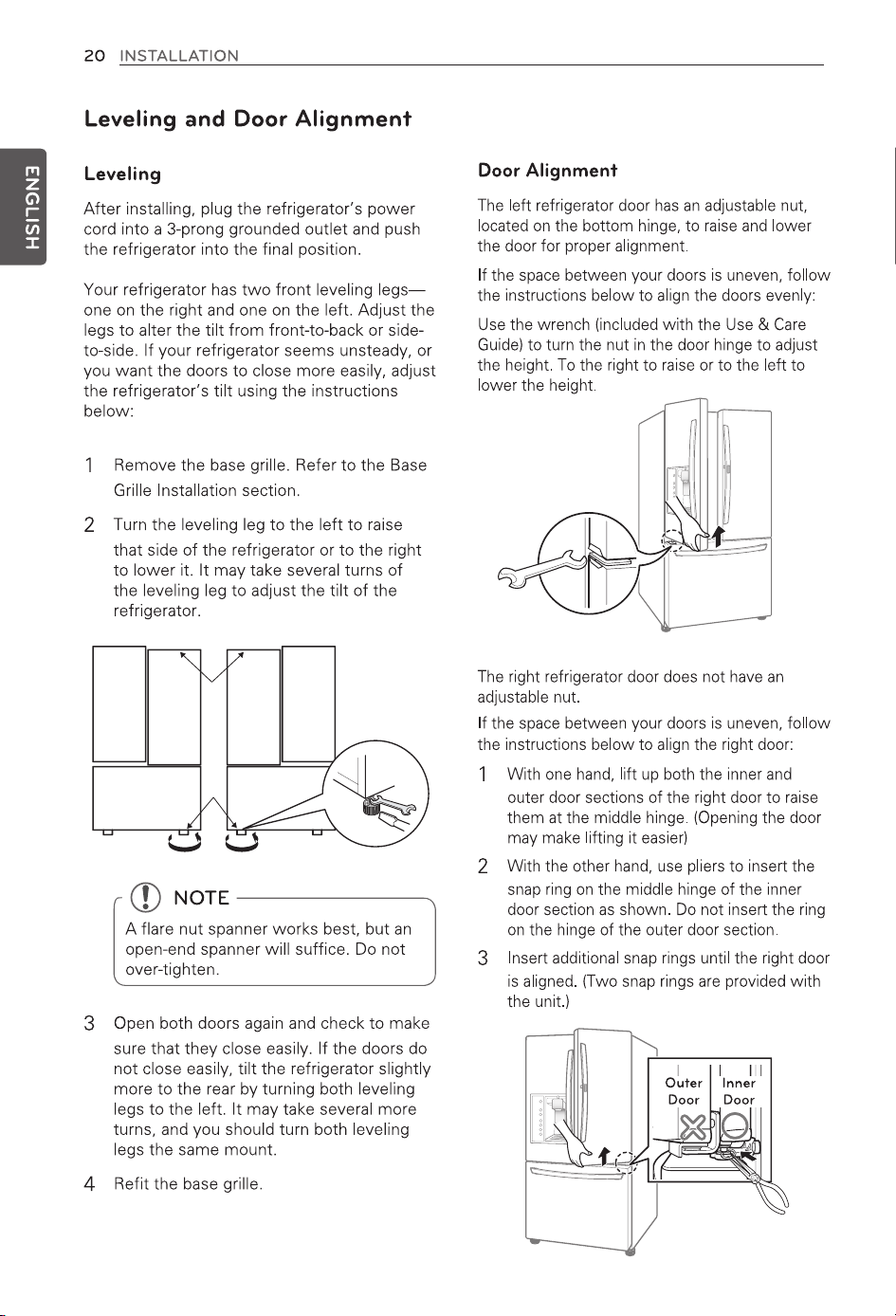 20 INSTALLATION

ENGLISH

Leveling and Door Alignment

Leveling

After installing, plug the refrigerator's power cord into a 3-prong grounded outlet and push the refrigerator into the final position.

Your refrigerator has two front leveling legs— one on the right and one on the left. Adjust the legs to alter the tilt from front-to-back or side-to-side. If your refrigerator seems unsteady, or you want the doors to close more easily, adjust the refrigerator's tilt using the instructions below:

1 Remove the base grille. Refer to the Base Grille Installation section.

2 Turn the leveling leg to the left to raise that side of the refrigerator or to the right to lower it. It may take several turns of the leveling leg to adjust the tilt of the refrigerator.

NOTE

A flare nut spanner works best, but an open-end spanner will suffice. Do not over-tighten.

3 Open both doors again and check to make sure that they close easily. If the doors do not close easily, tilt the refrigerator slightly more to the rear by turning both leveling legs to the left. It may take several more turns, and you should turn both leveling legs the same mount.

4 Refit the base grille.

Door Alignment

The left refrigerator door has an adjustable nut, located on the bottom hinge, to raise and lower the door for proper alignment.

If the space between your doors is uneven, follow the instructions below to align the doors evenly:

Use the wrench (included with the Use & Care Guide) to turn the nut in the door hinge to adjust the height. To the right to raise or to the left to lower the height.

The right refrigerator door does not have an adjustable nut.

If the space between your doors is uneven, follow the instructions below to align the right door:

1 With one hand, lift up both the inner and outer door sections of the right door to raise them at the middle hinge. (Opening the door may make lifting it easier)

2 With the other hand, use pliers to insert the snap ring on the middle hinge of the inner door section as shown. Do not insert the ring on the hinge of the outer door section.

3 Insert additional snap rings until the right door is aligned. (Two snap rings are provided with the unit.)

Outer Door
Inner Door